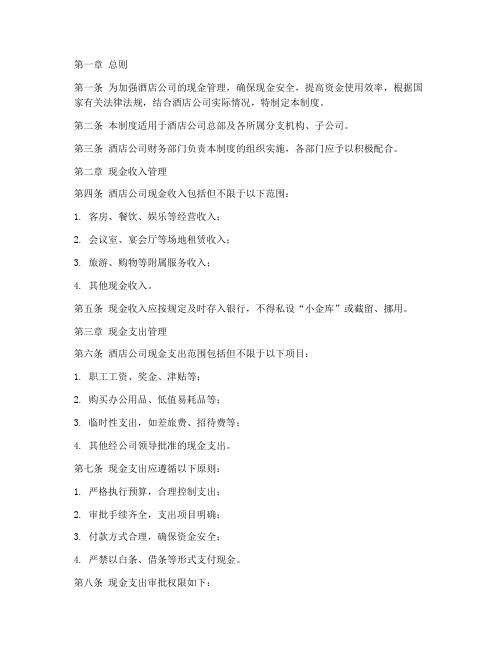 第一章 总则

第一条 为加强酒店公司的现金管理，确保现金安全，提高资金使用效率，根据国家有关法律法规，结合酒店公司实际情况，特制定本制度。

第二条 本制度适用于酒店公司总部及各所属分支机构、子公司。

第三条 酒店公司财务部门负责本制度的组织实施，各部门应予以积极配合。

第二章 现金收入管理

第四条 酒店公司现金收入包括但不限于以下范围：

1. 客房、餐饮、娱乐等经营收入；

2. 会议室、宴会厅等场地租赁收入；

3. 旅游、购物等附属服务收入；

4. 其他现金收入。

第五条 现金收入应按规定及时存入银行，不得私设“小金库”或截留、挪用。

第三章 现金支出管理

第六条 酒店公司现金支出范围包括但不限于以下项目：

1. 职工工资、奖金、津贴等；

2. 购买办公用品、低值易耗品等；

3. 临时性支出，如差旅费、招待费等；

4. 其他经公司领导批准的现金支出。

第七条 现金支出应遵循以下原则：

1. 严格执行预算，合理控制支出；

2. 审批手续齐全，支出项目明确；

3. 付款方式合理，确保资金安全；

4. 严禁以白条、借条等形式支付现金。

第八条 现金支出审批权限如下：